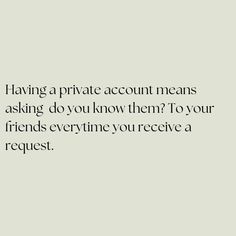 Having a private account means asking  do you know them? To your friends everytime you receive a request.